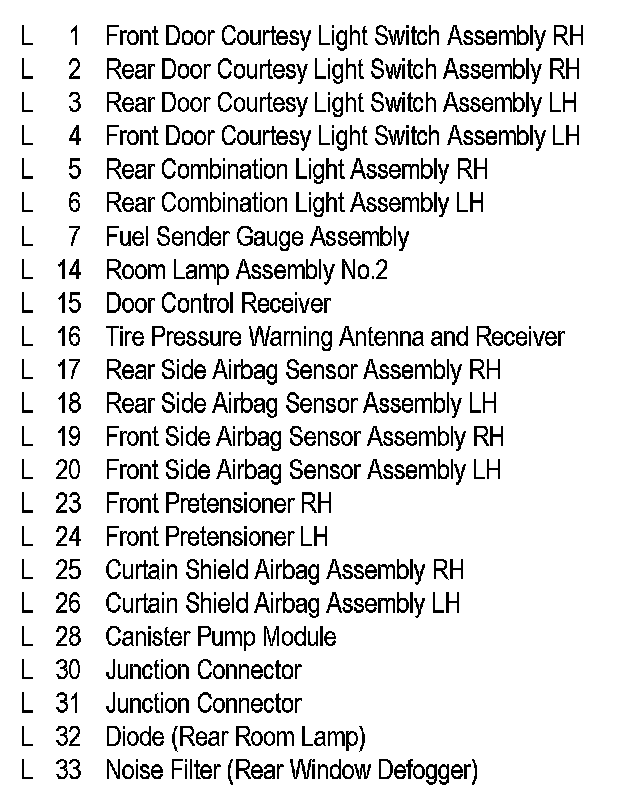 L 1 Front Door Courtesy Light Switch Assembly RH
L 2 Rear Door Courtesy Light Switch Assembly RH
L 3 Rear Door Courtesy Light Switch Assembly LH
L 4 Front Door Courtesy Light Switch Assembly LH
L 5 Rear Combination Light Assembly RH
L 6 Rear Combination Light Assembly LH
L 7 Fuel Sender Gauge Assembly
L 14 Room Lamp Assembly No.2
L 15 Door Control Receiver
L 16 Tire Pressure Warning Antenna and Receiver
L 17 Rear Side Airbag Sensor Assembly RH
L 18 Rear Side Airbag Sensor Assembly LH
L 19 Front Side Airbag Sensor Assembly RH
L 20 Front Side Airbag Sensor Assembly LH
L 23 Front Pretensioner RH
L 24 Front Pretensioner LH
L 25 Curtain Shield Airbag Assembly RH
L 26 Curtain Shield Airbag Assembly LH
L 28 Canister Pump Module
L 30 Junction Connector
L 31 Junction Connector
L 32 Diode (Rear Room Lamp)
L 33 Noise Filter (Rear Window Defogger)